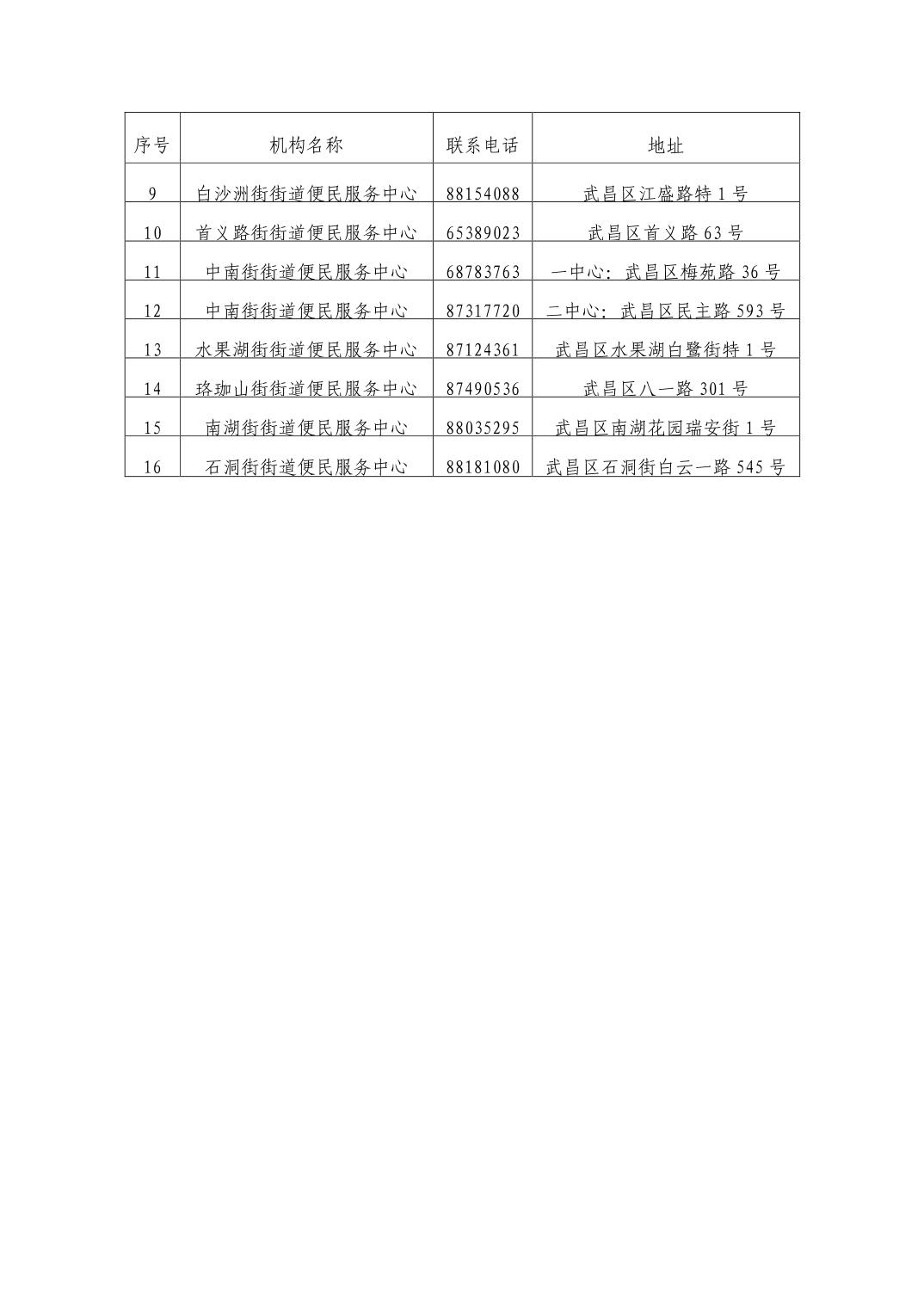 | 序号 | 机构名称 | 联系电话 | 地址 |
|---|---|---|---|
| 9 | 白沙洲街街道便民服务中心 | 88154088 | 武昌区江盛路特 1 号 |
| 10 | 首义路街街道便民服务中心 | 65389023 | 武昌区首义路 63 号 |
| 11 | 中南街街道便民服务中心 | 68783763 | 一中心：武昌区梅苑路 36 号 |
| 12 | 中南街街道便民服务中心 | 87317720 | 二中心：武昌区民主路 593 号 |
| 13 | 水果湖街街道便民服务中心 | 87124361 | 武昌区水果湖白鹭街特 1 号 |
| 14 | 珞珈山街街道便民服务中心 | 87490536 | 武昌区八一路 301 号 |
| 15 | 南湖街街道便民服务中心 | 88035295 | 武昌区南湖花园瑞安街 1 号 |
| 16 | 石洞街街道便民服务中心 | 88181080 | 武昌区石洞街白云一路 545 号 |